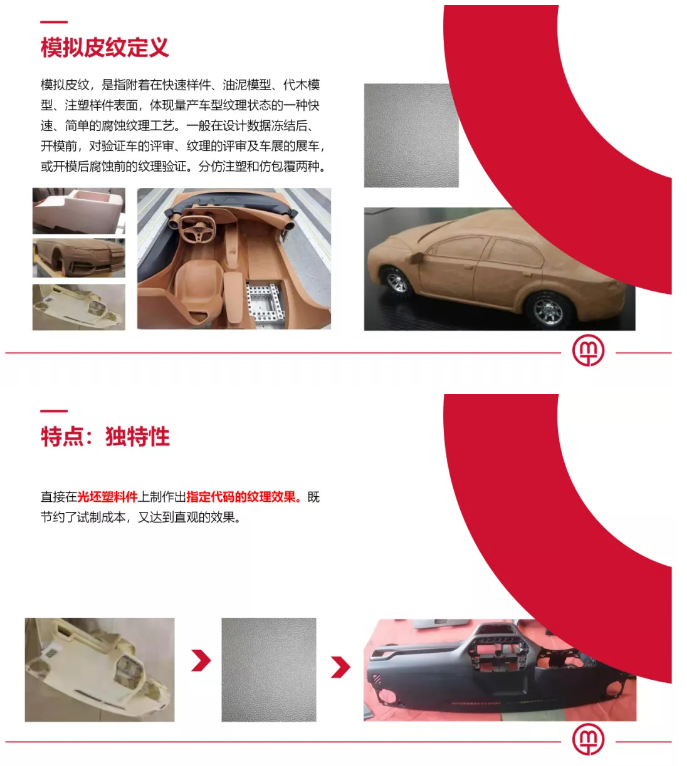 模拟皮纹定义

模拟皮纹，是指附着在快速样件、油泥模型、代木模型、注塑样件表面，体现量产车型纹理状态的一种快速、简单的腐蚀纹理工艺。一般在设计数据冻结后、开模前，对验证车的评审、纹理的评审及车展的展车，或开模后腐蚀前的纹理验证。分仿注塑和仿包覆两种。

特点：独特性

直接在光坯塑料件上制作出指定代码的纹理效果。既节约了试制成本，又达到直观的效果。